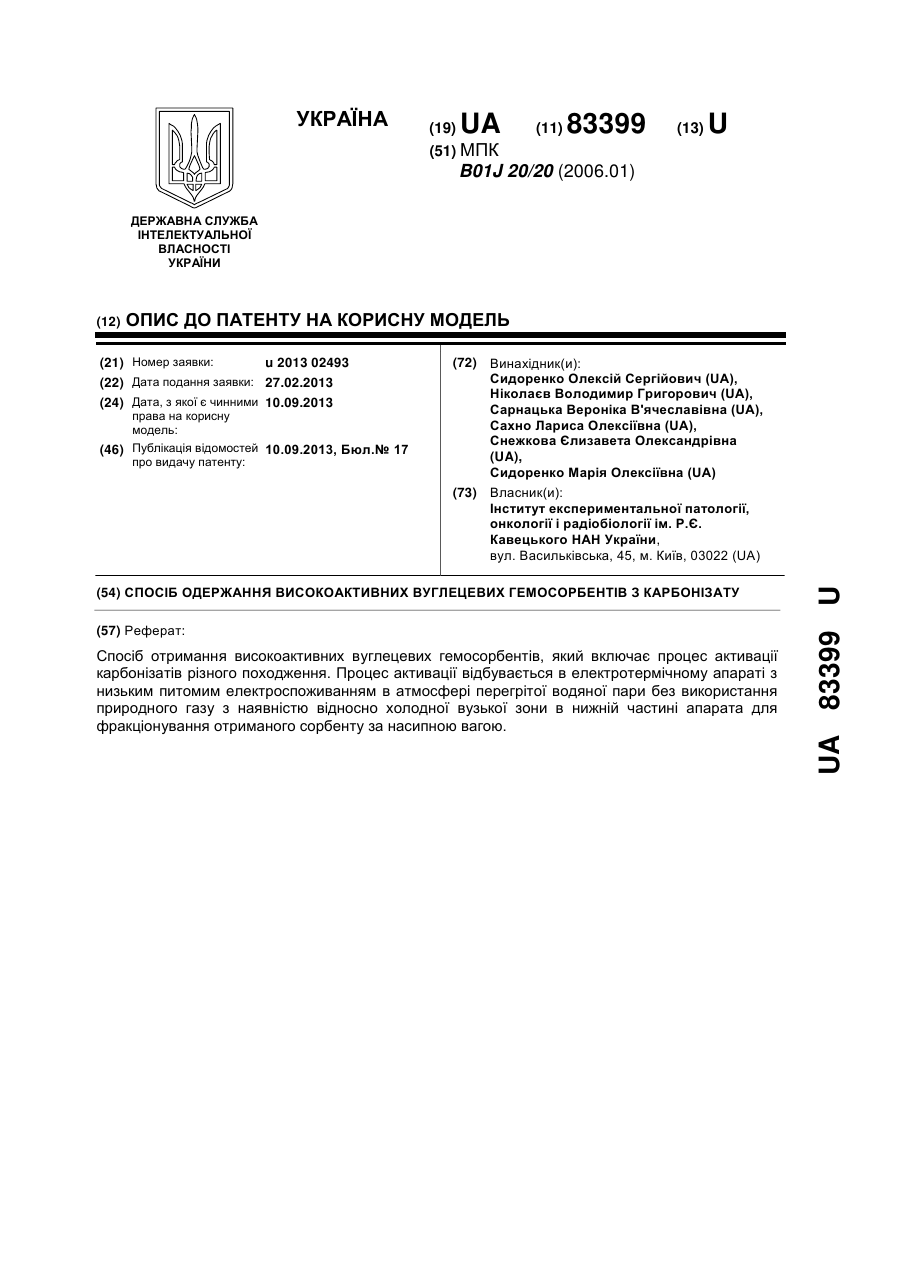 УКРАЇНА

(19) UA (11) 83399 (13) U

(51) МПК
B01J 20/20 (2006.01)

ДЕРЖАВНА СЛУЖБА ІНТЕЛЕКТУАЛЬНОЇ ВЛАСНОСТІ УКРАЇНИ

(12) ОПИС ДО ПАТЕНТУ НА КОРИСНУ МОДЕЛЬ

(21) Номер заявки: u 2013 02493
(22) Дата подання заявки: 27.02.2013
(24) Дата, з якої є чинними права на корисну модель: 10.09.2013
(46) Публікація відомостей про видачу патенту: 10.09.2013, Бюл.№ 17

(72) Винахідник(и):
Сидоренко Олексій Сергійович (UA),
Ніколаєв Володимир Григорович (UA),
Сарнацька Вероніка В'ячеславівна (UA),
Сахно Лариса Олексіївна (UA),
Снежкова Єлизавета Олександрівна (UA),
Сидоренко Марія Олексіївна (UA)

(73) Власник(и):
Інститут експериментальної патології, онкології і радіобіології ім. Р.Є. Кавецького НАН України,
вул. Васильківська, 45, м. Київ, 03022 (UA)

(54) СПОСІБ ОДЕРЖАННЯ ВИСОКОАКТИВНИХ ВУГЛЕЦЕВИХ ГЕМОСОРБЕНТІВ З КАРБОНІЗАТУ

(57) Реферат:

Спосіб отримання високоактивних вуглецевих гемосорбентів, який включає процес активації карбонізатів різного походження. Процес активації відбувається в електротермічному апараті з низьким питомим електроспоживанням в атмосфері перегрітої водяної пари без використання природного газу з наявністю відносно холодної вузької зони в нижній частині апарата для фракціонування отриманого сорбенту за насипною вагою.

UA 83399 U